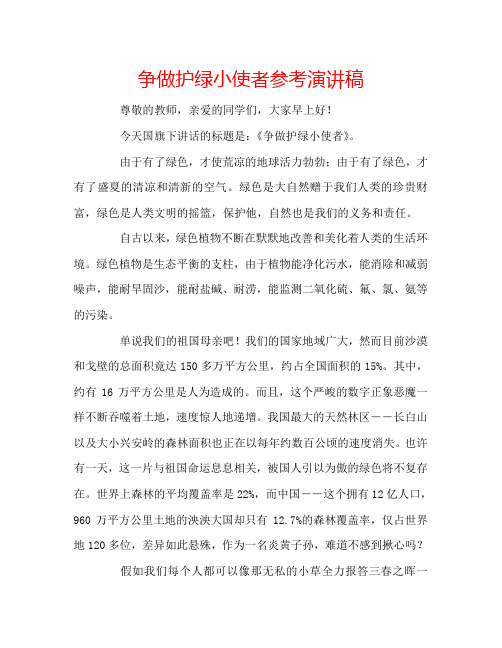 争做护绿小使者参考演讲稿

尊敬的教师，亲爱的同学们，大家早上好！

今天国旗下讲话的标题是：《争做护绿小使者》。

由于有了绿色，才使荒凉的地球活力勃勃；由于有了绿色，才有了盛夏的清凉和清新的空气。绿色是大自然赠于我们人类的珍贵财富，绿色是人类文明的摇篮，保护他，自然也是我们的义务和责任。

自古以来，绿色植物不断在默默地改善和美化着人类的生活环境。绿色植物是生态平衡的支柱，由于植物能净化污水，能消除和减弱噪声，能耐旱固沙，能耐盐碱、耐涝，能监测二氧化硫、氟、氯、氨等的污染。

单说我们的祖国母亲吧！我们的国家地域广大，然而目前沙漠和戈壁的总面积竟达 150 多万平方公里，约占全国面积的 15%。其中，约有 16 万平方公里是人为造成的。而且，这个严峻的数字正象恶魔一样不断吞噬着土地，速度惊人地递增。我国最大的天然林区——长白山以及大小兴安岭的森林面积也正在以每年约数百公顷的速度消失。也许有一天，这一片与祖国命运息息相关，被国人引以为傲的绿色将不复存在。世界上森林的平均覆盖率是 22%，而中国——这个拥有 12 亿人口，960 万平方公里土地的泱泱大国却只有 12.7%的森林覆盖率，仅占世界地 120 多位，差异如此悬殊，作为一名炎黄子孙，难道不感到揪心吗？

假如我们每个人都可以像那无私的小草全力报答三春之晖一